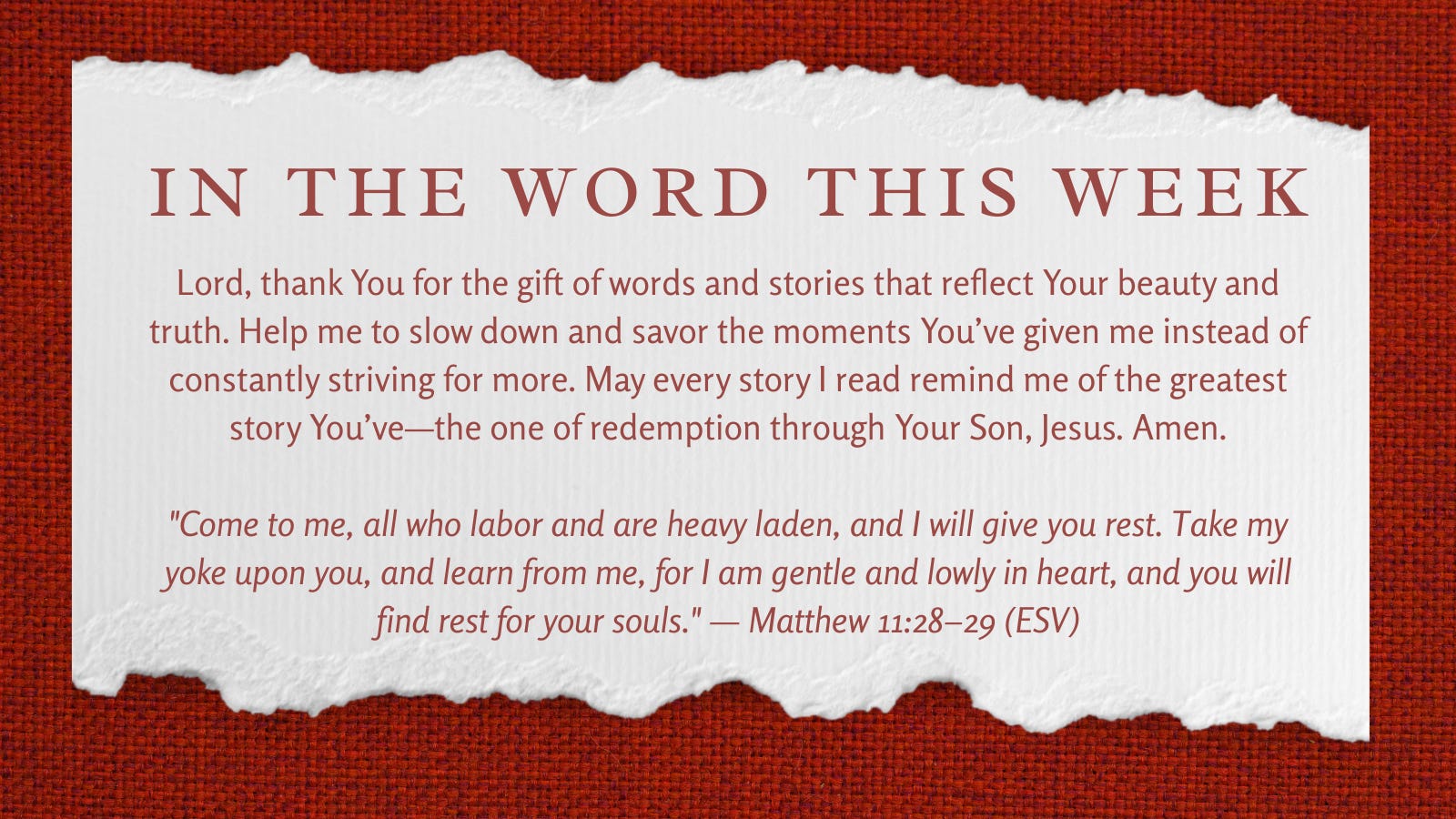 IN THE WORD THIS WEEK

Lord, thank You for the gift of words and stories that reflect Your beauty and truth. Help me to slow down and savor the moments You've given me instead of constantly striving for more. May every story I read remind me of the greatest story You've—the one of redemption through Your Son, Jesus. Amen.

"Come to me, all who labor and are heavy laden, and I will give you rest. Take my yoke upon you, and learn from me, for I am gentle and lowly in heart, and you will find rest for your souls." — Matthew 11:28–29 (ESV)